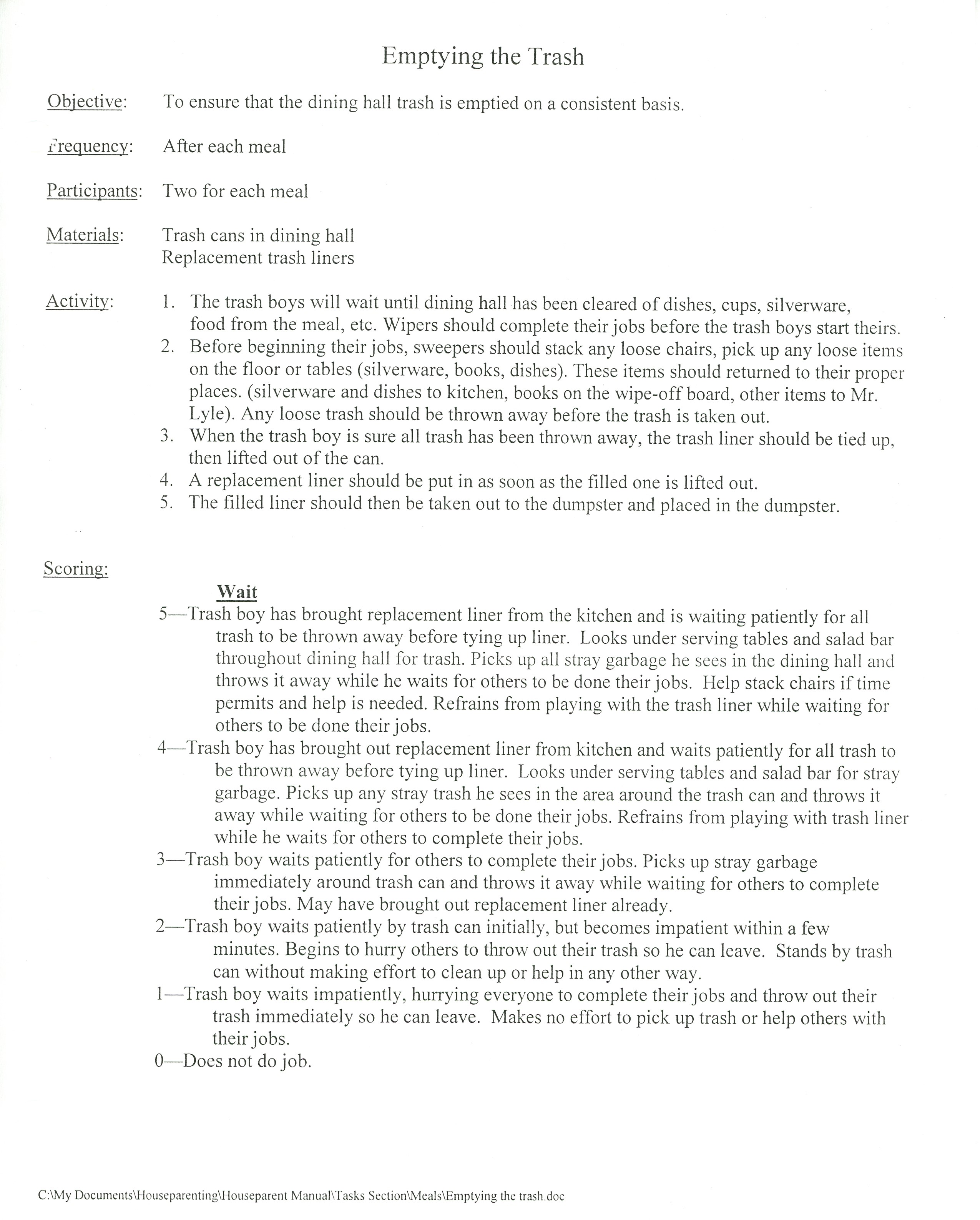 Emptying the Trash

Objective: To ensure that the dining hall trash is emptied on a consistent basis.

Frequency: After each meal

Participants: Two for each meal

Materials: Trash cans in dining hall
Replacement trash liners

Activity:
1. The trash boys will wait until dining hall has been cleared of dishes, cups, silverware, food from the meal, etc. Wipers should complete their jobs before the trash boys start theirs.
2. Before beginning their jobs, sweepers should stack any loose chairs, pick up any loose items on the floor or tables (silverware, books, dishes). These items should returned to their proper places. (silverware and dishes to kitchen, books on the wipe-off board, other items to Mr. Lyle). Any loose trash should be thrown away before the trash is taken out.
3. When the trash boy is sure all trash has been thrown away, the trash liner should be tied up, then lifted out of the can.
4. A replacement liner should be put in as soon as the filled one is lifted out.
5. The filled liner should then be taken out to the dumpster and placed in the dumpster.

Scoring:

Wait
5—Trash boy has brought replacement liner from the kitchen and is waiting patiently for all trash to be thrown away before tying up liner. Looks under serving tables and salad bar throughout dining hall for trash. Picks up all stray garbage he sees in the dining hall and throws it away while he waits for others to be done their jobs. Help stack chairs if time permits and help is needed. Refrains from playing with the trash liner while waiting for others to be done their jobs.
4—Trash boy has brought out replacement liner from kitchen and waits patiently for all trash to be thrown away before tying up liner. Looks under serving tables and salad bar for stray garbage. Picks up any stray trash he sees in the area around the trash can and throws it away while waiting for others to be done their jobs. Refrains from playing with trash liner while he waits for others to complete their jobs.
3—Trash boy waits patiently for others to complete their jobs. Picks up stray garbage immediately around trash can and throws it away while waiting for others to complete their jobs. May have brought out replacement liner already.
2—Trash boy waits patiently by trash can initially, but becomes impatient within a few minutes. Begins to hurry others to throw out their trash so he can leave. Stands by trash can without making effort to clean up or help in any other way.
1—Trash boy waits impatiently, hurrying everyone to complete their jobs and throw out their trash immediately so he can leave. Makes no effort to pick up trash or help others with their jobs.
0—Does not do job.

C:\My Documents\Houseparenting\Houseparent Manual\Tasks Section\Meals\Emptying the trash.doc